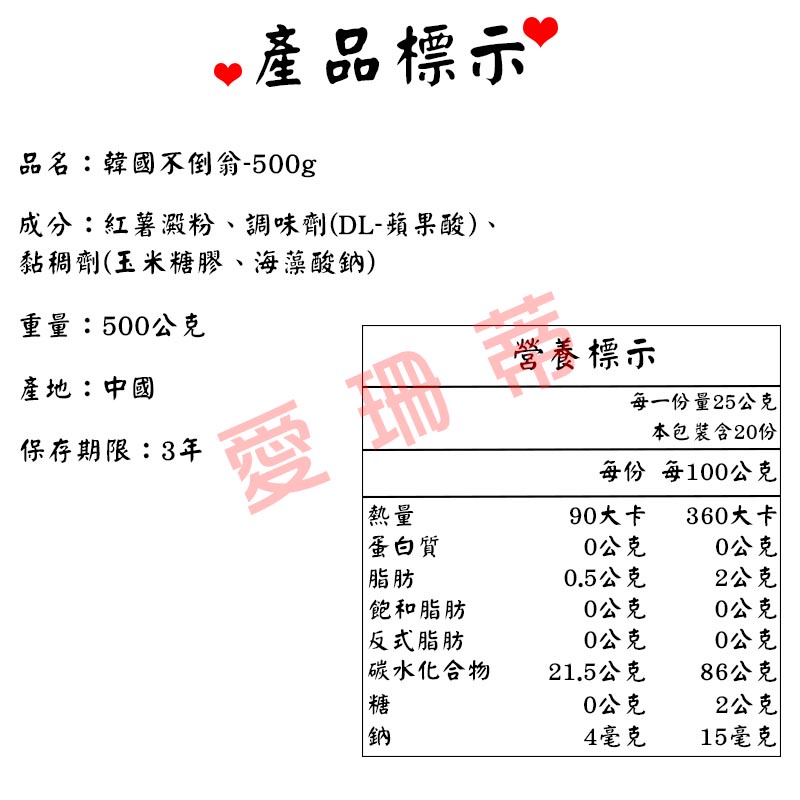 產品標示

品名：韓國不倒翁-500g

成分：紅薯澱粉、調味劑(DL-蘋果酸)、黏稠劑(玉米糖膠、海藻酸鈉)

重量：500公克

產地：中國

保存期限：3年

愛珊蒂

營養標示

每一份量25公克
本包裝含20份

| | 每份 | 每100公克 |
|---|---|---|
| 熱量 | 90大卡 | 360大卡 |
| 蛋白質 | 0公克 | 0公克 |
| 脂肪 | 0.5公克 | 2公克 |
| 飽和脂肪 | 0公克 | 0公克 |
| 反式脂肪 | 0公克 | 0公克 |
| 碳水化合物 | 21.5公克 | 86公克 |
| 糖 | 0公克 | 2公克 |
| 鈉 | 4毫克 | 15毫克 |